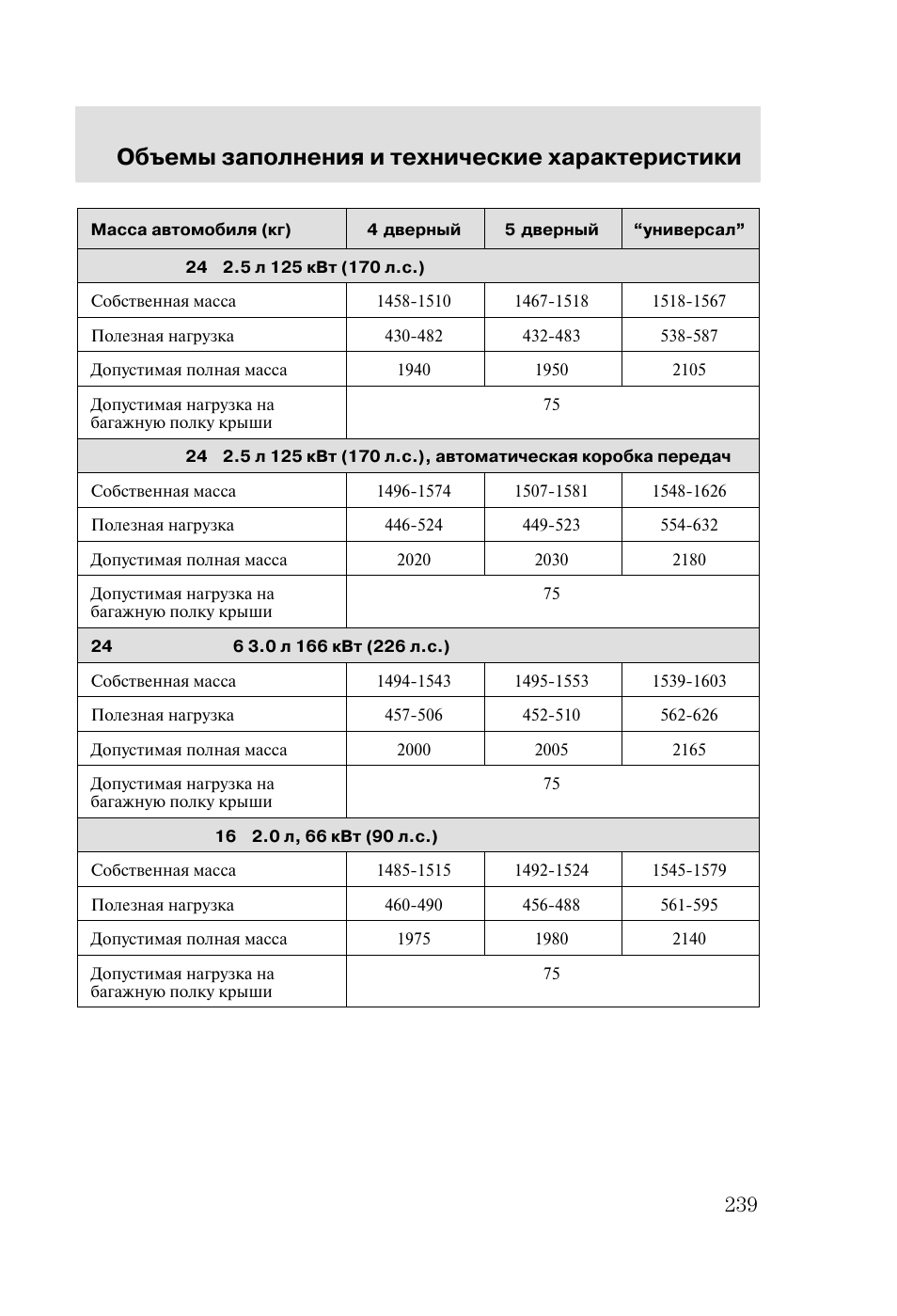 Объемы заполнения и технические характеристики

| Масса автомобиля (кг) | 4 дверный | 5 дверный | “универсал” |
|---|---|---|---|
| 24 2.5 л 125 кВт (170 л.с.) | | | |
| Собственная масса | 1458-1510 | 1467-1518 | 1518-1567 |
| Полезная нагрузка | 430-482 | 432-483 | 538-587 |
| Допустимая полная масса | 1940 | 1950 | 2105 |
| Допустимая нагрузка на багажную полку крыши | 75 | | |
| 24 2.5 л 125 кВт (170 л.с.), автоматическая коробка передач | | | |
| Собственная масса | 1496-1574 | 1507-1581 | 1548-1626 |
| Полезная нагрузка | 446-524 | 449-523 | 554-632 |
| Допустимая полная масса | 2020 | 2030 | 2180 |
| Допустимая нагрузка на багажную полку крыши | 75 | | |
| 24 6 3.0 л 166 кВт (226 л.с.) | | | |
| Собственная масса | 1494-1543 | 1495-1553 | 1539-1603 |
| Полезная нагрузка | 457-506 | 452-510 | 562-626 |
| Допустимая полная масса | 2000 | 2005 | 2165 |
| Допустимая нагрузка на багажную полку крыши | 75 | | |
| 16 2.0 л, 66 кВт (90 л.с.) | | | |
| Собственная масса | 1485-1515 | 1492-1524 | 1545-1579 |
| Полезная нагрузка | 460-490 | 456-488 | 561-595 |
| Допустимая полная масса | 1975 | 1980 | 2140 |
| Допустимая нагрузка на багажную полку крыши | 75 | | |

239